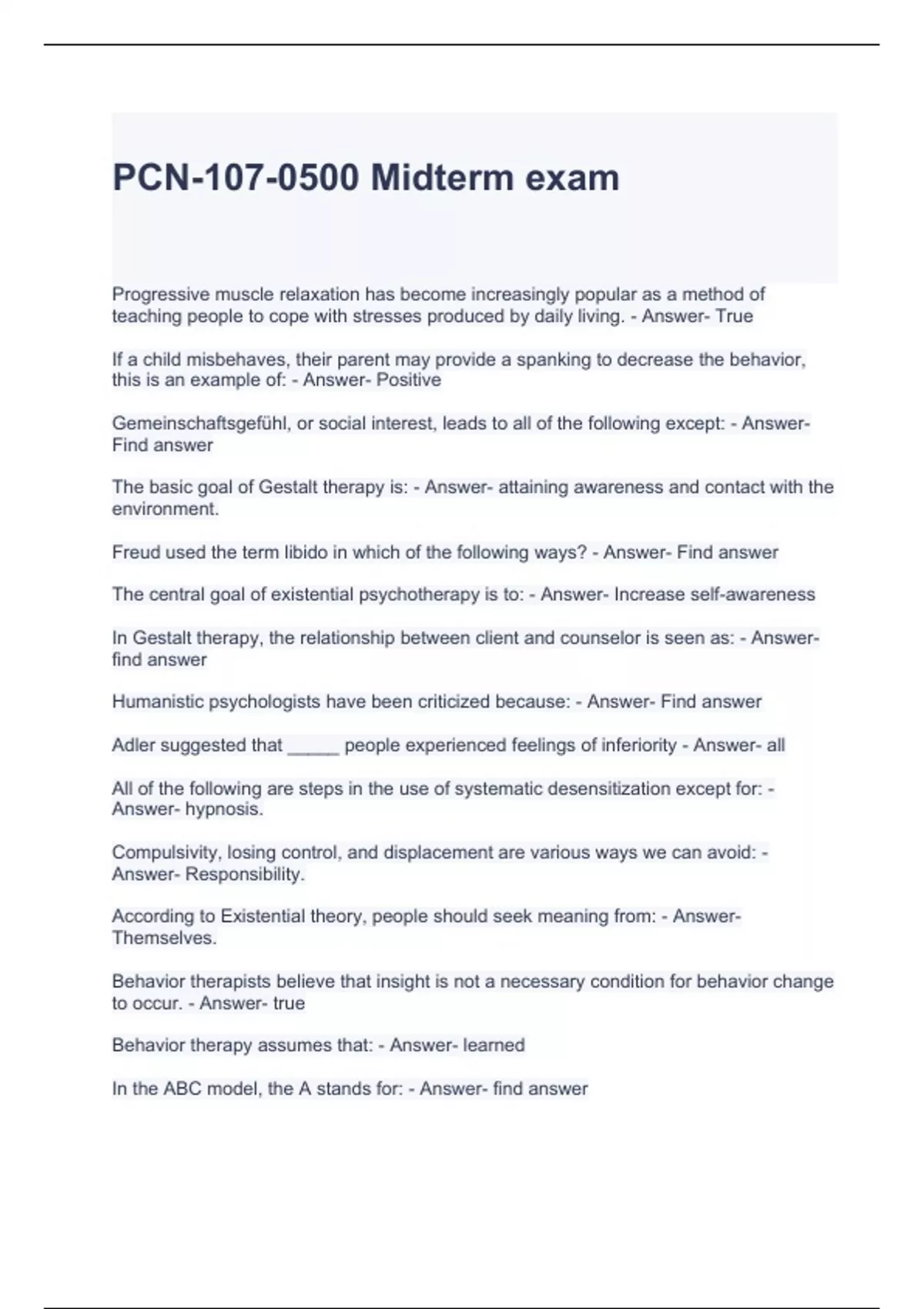 PCN-107-0500 Midterm exam

Progressive muscle relaxation has become increasingly popular as a method of teaching people to cope with stresses produced by daily living. - Answer- True

If a child misbehaves, their parent may provide a spanking to decrease the behavior, this is an example of: - Answer- Positive

Gemeinschaftsgefühl, or social interest, leads to all of the following except: - Answer- Find answer

The basic goal of Gestalt therapy is: - Answer- attaining awareness and contact with the environment.

Freud used the term libido in which of the following ways? - Answer- Find answer

The central goal of existential psychotherapy is to: - Answer- Increase self-awareness

In Gestalt therapy, the relationship between client and counselor is seen as: - Answer- find answer

Humanistic psychologists have been criticized because: - Answer- Find answer

Adler suggested that _____ people experienced feelings of inferiority - Answer- all

All of the following are steps in the use of systematic desensitization except for: - Answer- hypnosis.

Compulsivity, losing control, and displacement are various ways we can avoid: - Answer- Responsibility.

According to Existential theory, people should seek meaning from: - Answer- Themselves.

Behavior therapists believe that insight is not a necessary condition for behavior change to occur. - Answer- true

Behavior therapy assumes that: - Answer- learned

In the ABC model, the A stands for: - Answer- find answer